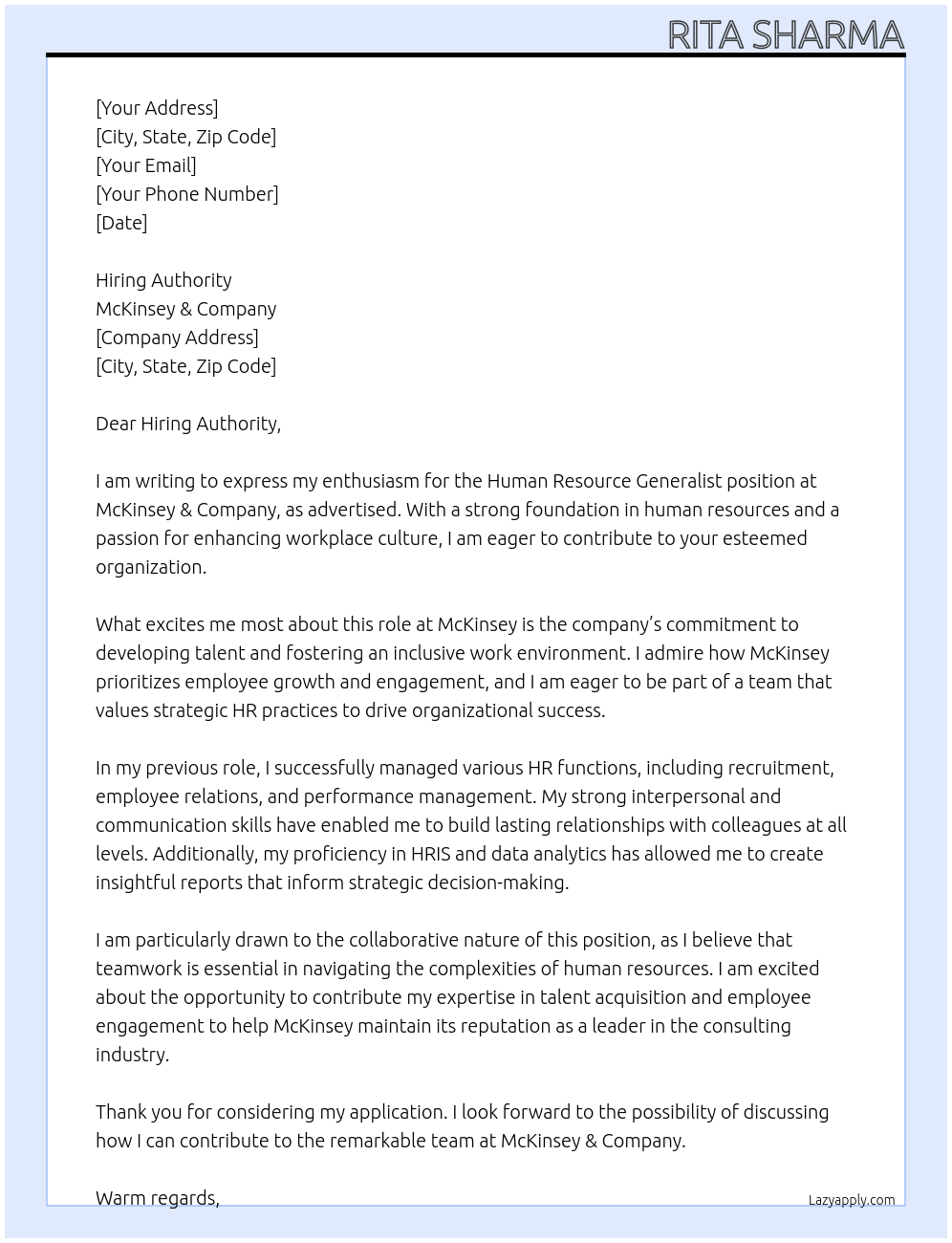 RITA SHARMA

[Your Address]
[City, State, Zip Code]
[Your Email]
[Your Phone Number]
[Date]

Hiring Authority
McKinsey & Company
[Company Address]
[City, State, Zip Code]

Dear Hiring Authority,

I am writing to express my enthusiasm for the Human Resource Generalist position at McKinsey & Company, as advertised. With a strong foundation in human resources and a passion for enhancing workplace culture, I am eager to contribute to your esteemed organization.

What excites me most about this role at McKinsey is the company's commitment to developing talent and fostering an inclusive work environment. I admire how McKinsey prioritizes employee growth and engagement, and I am eager to be part of a team that values strategic HR practices to drive organizational success.

In my previous role, I successfully managed various HR functions, including recruitment, employee relations, and performance management. My strong interpersonal and communication skills have enabled me to build lasting relationships with colleagues at all levels. Additionally, my proficiency in HRIS and data analytics has allowed me to create insightful reports that inform strategic decision-making.

I am particularly drawn to the collaborative nature of this position, as I believe that teamwork is essential in navigating the complexities of human resources. I am excited about the opportunity to contribute my expertise in talent acquisition and employee engagement to help McKinsey maintain its reputation as a leader in the consulting industry.

Thank you for considering my application. I look forward to the possibility of discussing how I can contribute to the remarkable team at McKinsey & Company.

Warm regards,

Lazyapply.com